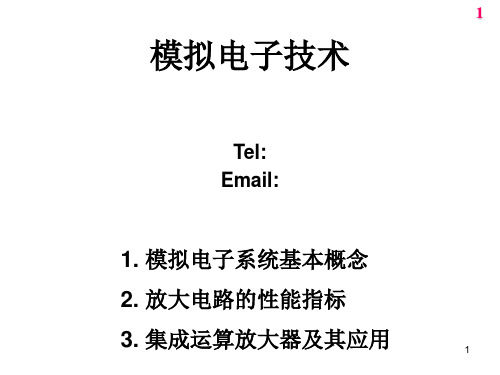 1

模拟电子技术

Tel:
Email:

1. 模拟电子系统基本概念

2. 放大电路的性能指标

3. 集成运算放大器及其应用

1